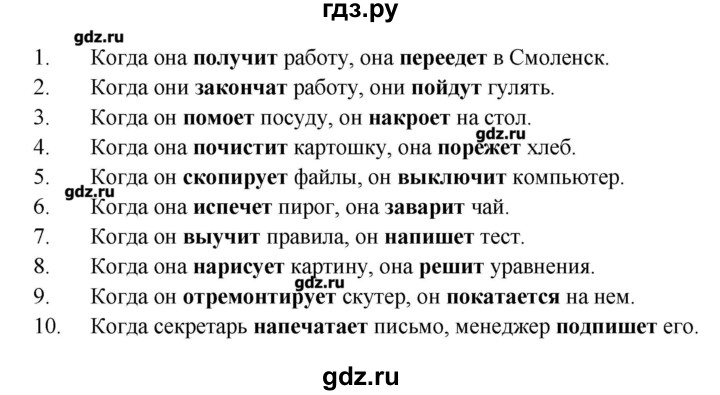 гдз.ру

gdz.ru

1. Когда она получит работу, она переедет в Смоленск.
2. Когда они закончат работу, они пойдут гулять.
3. Когда он помоет посуду, он накроет на стол.
gdz.ru
4. Когда она почистит картошку, она порежет хлеб.
5. Когда он скопирует файлы, он выключит компьютер.
gdz.ru
6. Когда она испечет пирог, она заварит чай.
7. Когда он выучит правила, он напишет тест.
8. Когда она нарисует картину, она решит уравнения.
gdz.ru
9. Когда он отремонтирует скутер, он покатается на нем.
10. Когда секретарь напечатает письмо, менеджер подпишет его.

gdz.ru